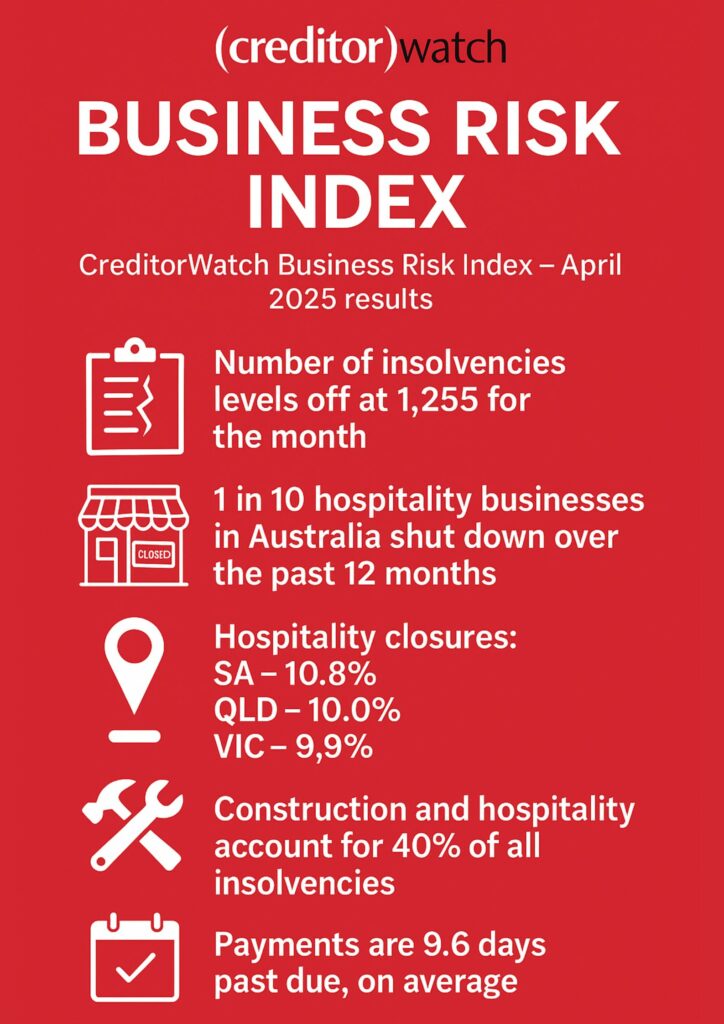 (creditor)watch

BUSINESS RISK INDEX

CreditorWatch Business Risk Index – April 2025 results

Number of insolvencies levels off at 1,255 for the month

CLOSED

1 in 10 hospitality businesses in Australia shut down over the past 12 months

Hospitality closures:
SA – 10.8%
QLD – 10.0%
VIC – 9,9%

Construction and hospitality account for 40% of all insolvencies

Payments are 9.6 days past due, on average